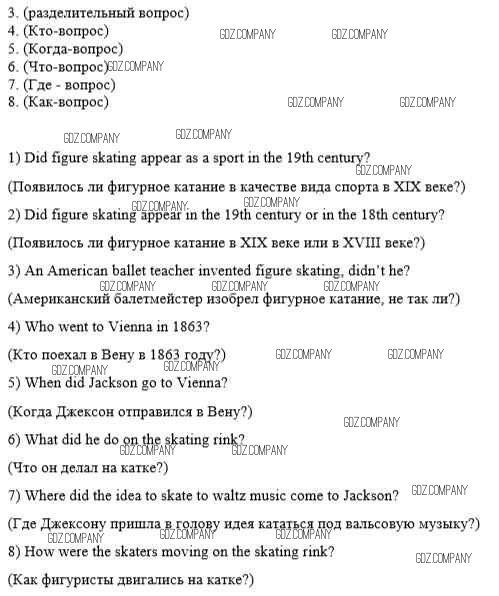 3. (разделительный вопрос)
4. (Кто-вопрос) GDZ.COMPANY GDZ.COMPANY
5. (Когда-вопрос)
6. (Что-вопрос) GDZ.COMPANY
7. (Где - вопрос)
8. (Как-вопрос) GDZ.COMPANY GDZ.COMPANY

GDZ.COMPANY GDZ.COMPANY

1) Did figure skating appear as a sport in the 19th century?

GDZ.COMPANY

(Появилось ли фигурное катание в качестве вида спорта в XIX веке?)

GDZ.COMPANY GDZ.COMPANY

2) Did figure skating appear in the 19th century or in the 18th century?

(Появилось ли фигурное катание в XIX веке или в XVIII веке?)

3) An American ballet teacher invented figure skating, didn't he?

GDZ.COMPANY GDZ.COMPANY GDZ.COMPANY

(Американский балетмейстер изобрел фигурное катание, не так ли?)

4) Who went to Vienna in 1863?

(Кто поехал в Вену в 1863 году?) GDZ.COMPANY GDZ.COMPANY

GDZ.COMPANY GDZ.COMPANY

5) When did Jackson go to Vienna?

(Когда Джексон отправился в Вену?)

GDZ.COMPANY

6) What did he do on the skating rink?

GDZ.COMPANY GDZ.COMPANY

(Что он делал на катке?)

7) Where did the idea to skate to waltz music come to Jackson? GDZ.COMPANY

(Где Джексону пришла в голову идея кататься под вальсовую музыку?)

GDZ.COMPANY GDZ.COMPANY GDZ.COMPANY

8) How were the skaters moving on the skating rink?

GDZ.COMPANY

(Как фигуристы двигались на катке?)